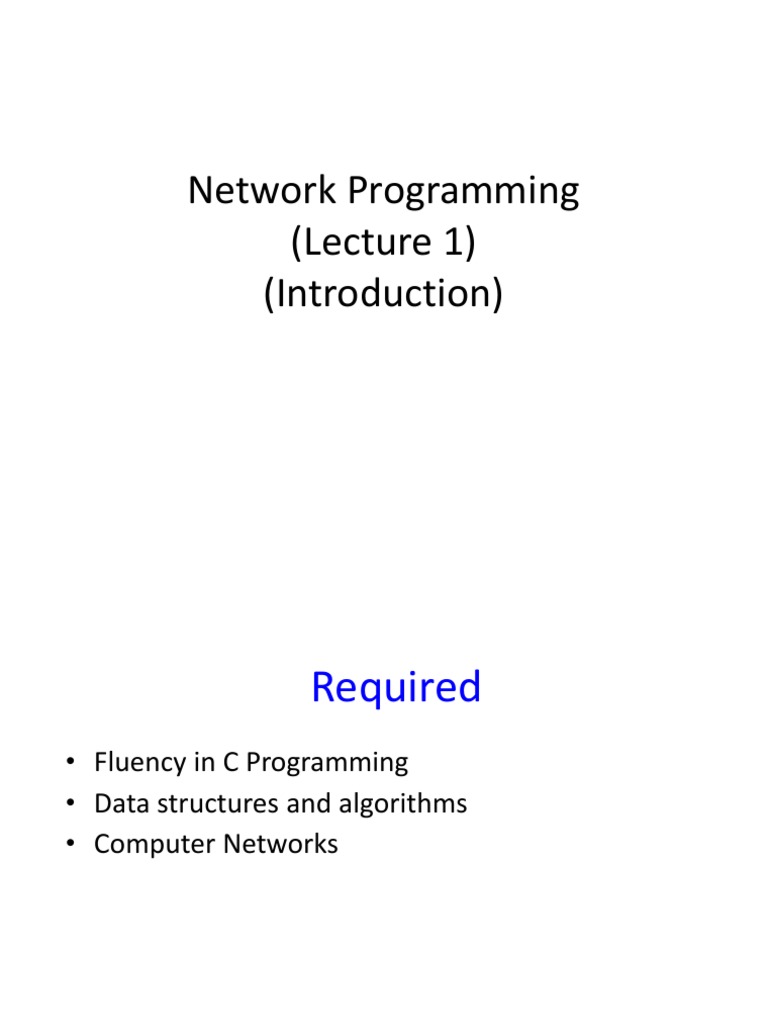 Network Programming
(Lecture 1)
(Introduction)

Required

• Fluency in C Programming
• Data structures and algorithms
• Computer Networks